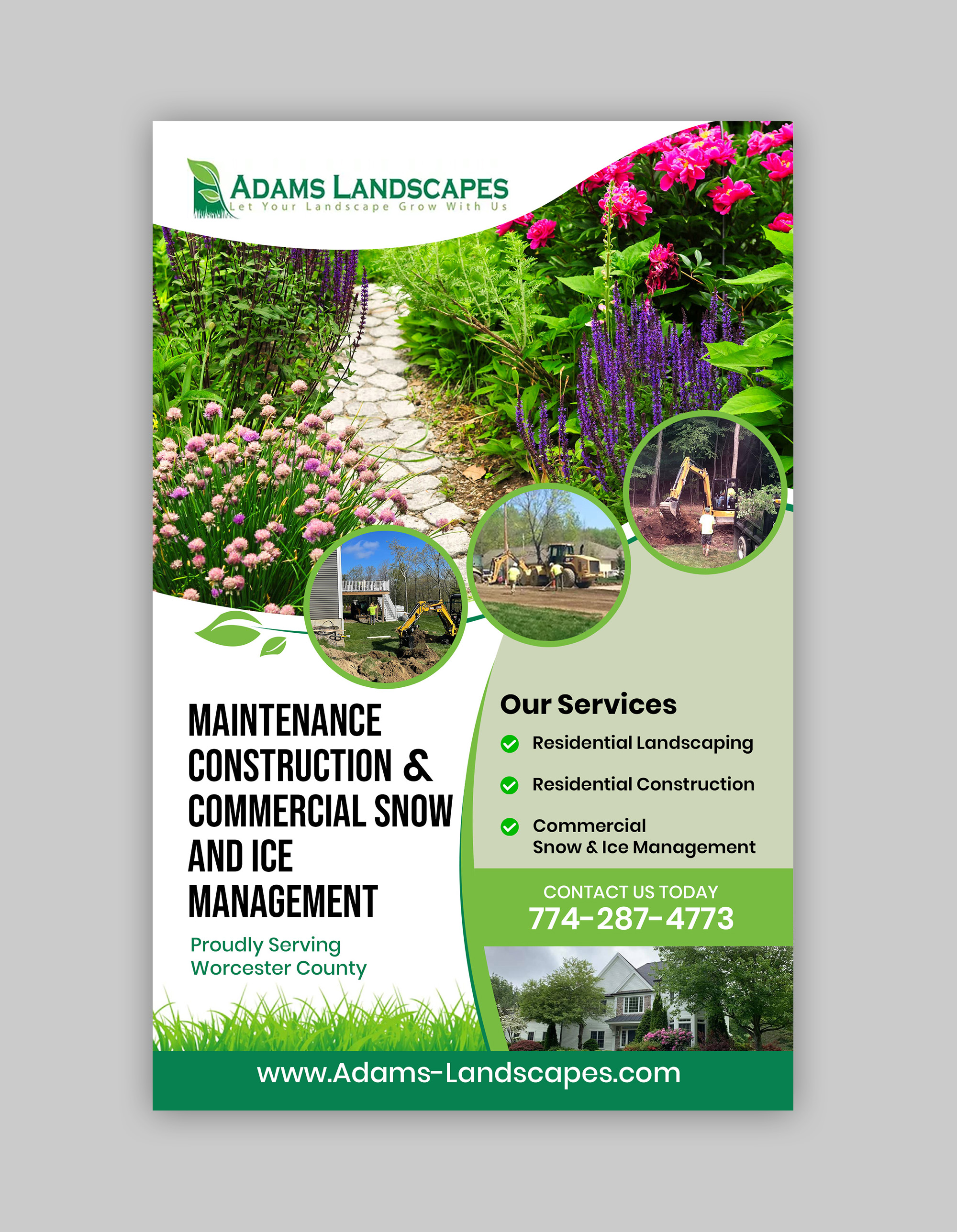 ADAMS LANDSCAPES
Let Your Landscape Grow With Us

MAINTENANCE
CONSTRUCTION &
COMMERCIAL SNOW
AND ICE
MANAGEMENT

Proudly Serving
Worcester County

Our Services

✓ Residential Landscaping
✓ Residential Construction
✓ Commercial
Snow & Ice Management

CONTACT US TODAY
774-287-4773

www.Adams-Landscapes.com